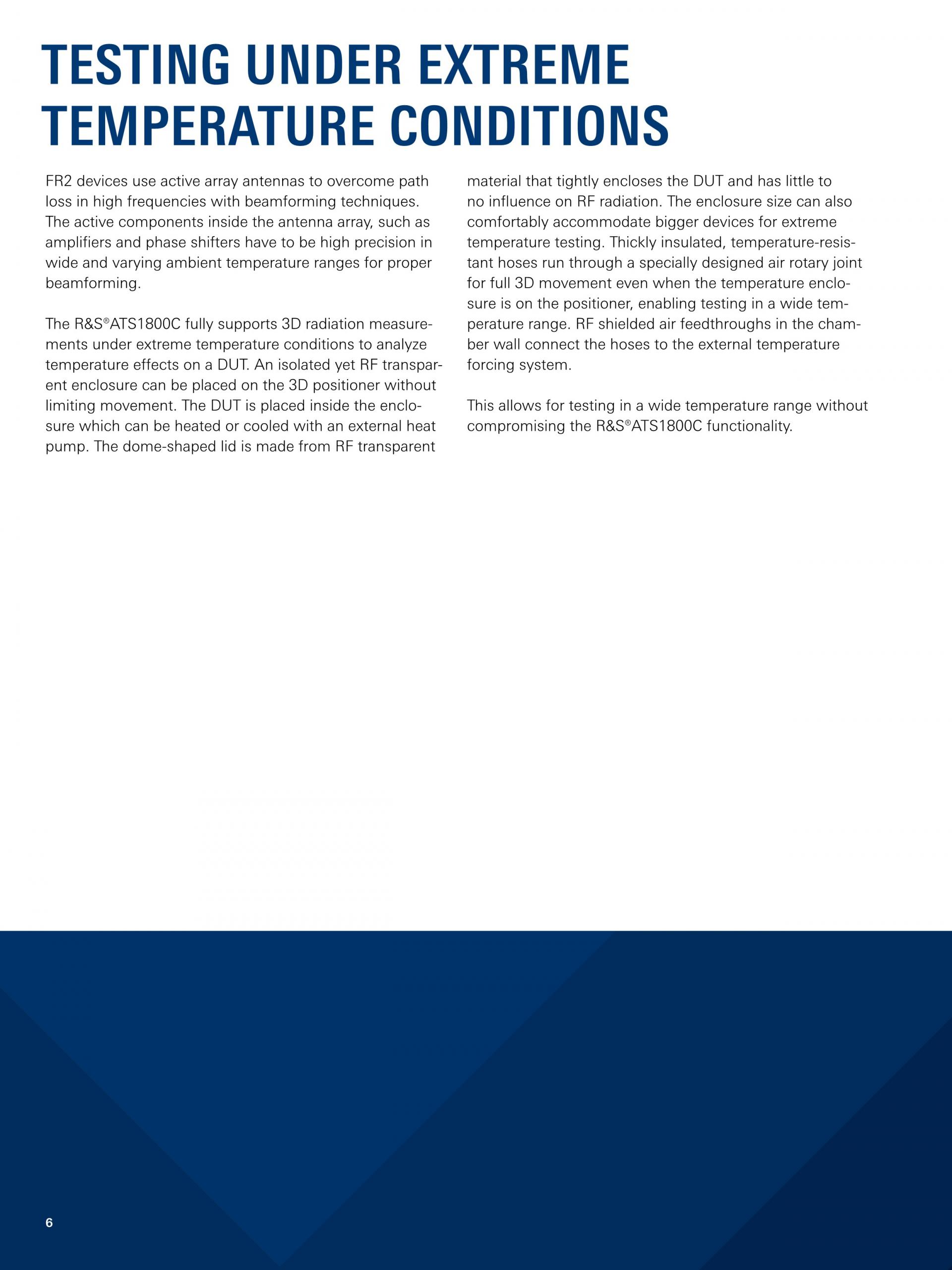 TESTING UNDER EXTREME TEMPERATURE CONDITIONS

FR2 devices use active array antennas to overcome path loss in high frequencies with beamforming techniques. The active components inside the antenna array, such as amplifiers and phase shifters have to be high precision in wide and varying ambient temperature ranges for proper beamforming.

The R&S®ATS1800C fully supports 3D radiation measurements under extreme temperature conditions to analyze temperature effects on a DUT. An isolated yet RF transparent enclosure can be placed on the 3D positioner without limiting movement. The DUT is placed inside the enclosure which can be heated or cooled with an external heat pump. The dome-shaped lid is made from RF transparent material that tightly encloses the DUT and has little to no influence on RF radiation. The enclosure size can also comfortably accommodate bigger devices for extreme temperature testing. Thickly insulated, temperature-resistant hoses run through a specially designed air rotary joint for full 3D movement even when the temperature enclosure is on the positioner, enabling testing in a wide temperature range. RF shielded air feedthroughs in the chamber wall connect the hoses to the external temperature forcing system.

This allows for testing in a wide temperature range without compromising the R&S®ATS1800C functionality.

6